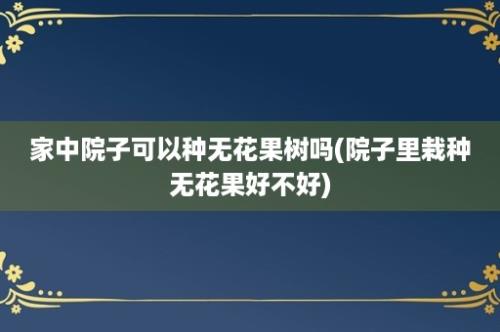 家中院子可以种无花果树吗(院子里栽种无花果好不好)